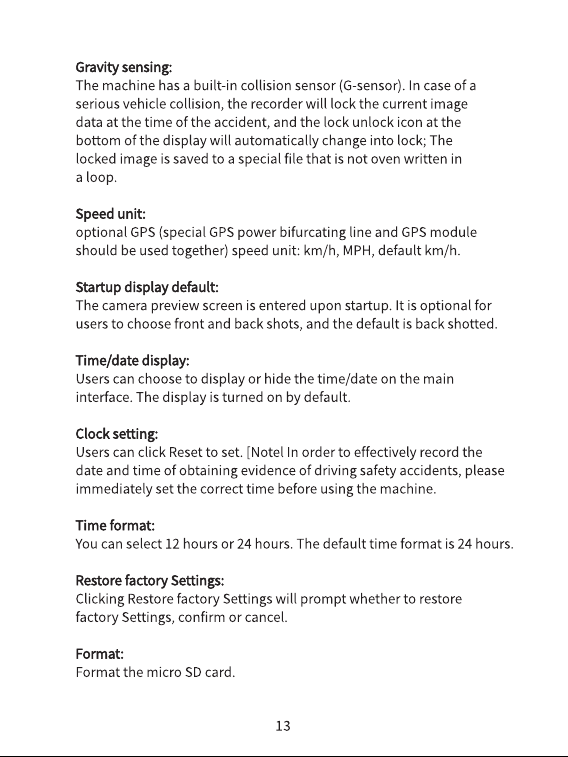 Gravity sensing:
The machine has a built-in collision sensor (G-sensor). In case of a serious vehicle collision, the recorder will lock the current image data at the time of the accident, and the lock unlock icon at the bottom of the display will automatically change into lock; The locked image is saved to a special file that is not oven written in a loop.

Speed unit:
optional GPS (special GPS power bifurcating line and GPS module should be used together) speed unit: km/h, MPH, default km/h.

Startup display default:
The camera preview screen is entered upon startup. It is optional for users to choose front and back shots, and the default is back shotted.

Time/date display:
Users can choose to display or hide the time/date on the main interface. The display is turned on by default.

Clock setting:
Users can click Reset to set. [Notel In order to effectively record the date and time of obtaining evidence of driving safety accidents, please immediately set the correct time before using the machine.

Time format:
You can select 12 hours or 24 hours. The default time format is 24 hours.

Restore factory Settings:
Clicking Restore factory Settings will prompt whether to restore factory Settings, confirm or cancel.

Format:
Format the micro SD card.

13